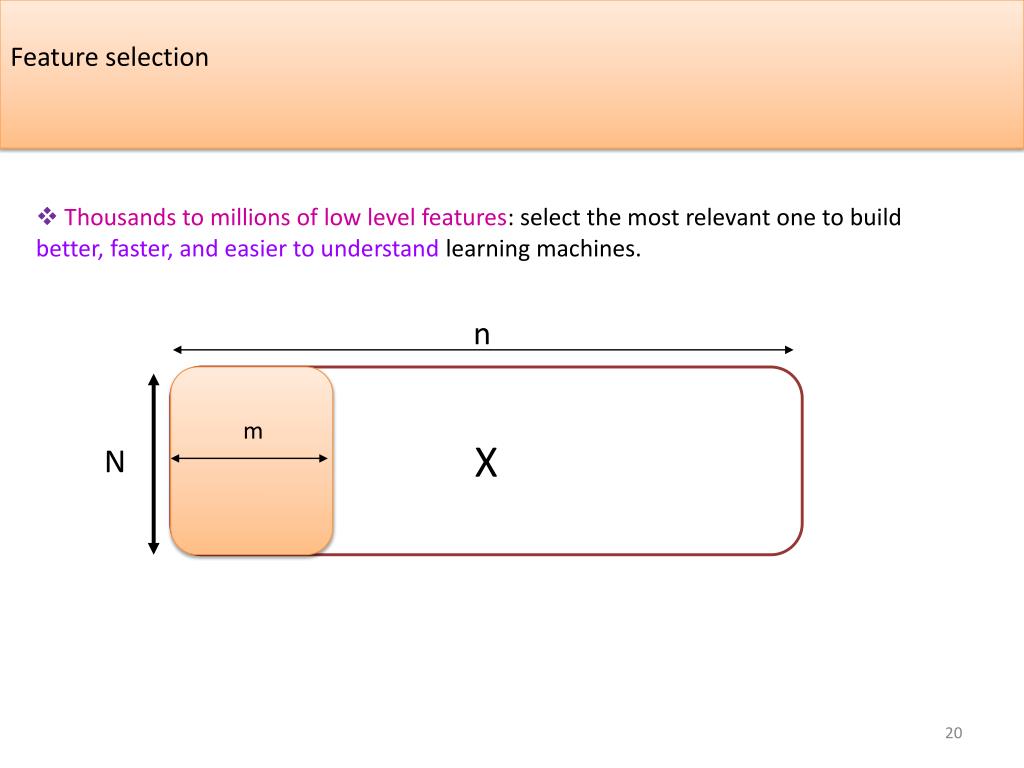 Feature selection

❖ Thousands to millions of low level features: select the most relevant one to build better, faster, and easier to understand learning machines.

n

m

N

X

20